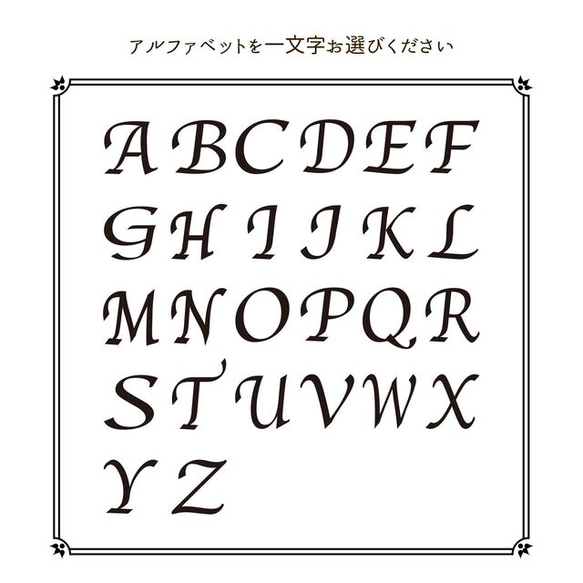 アルファベットを一文字お選びください

A B C D E F
G H I J K L
M N O P Q R
S T U V W X
Y Z